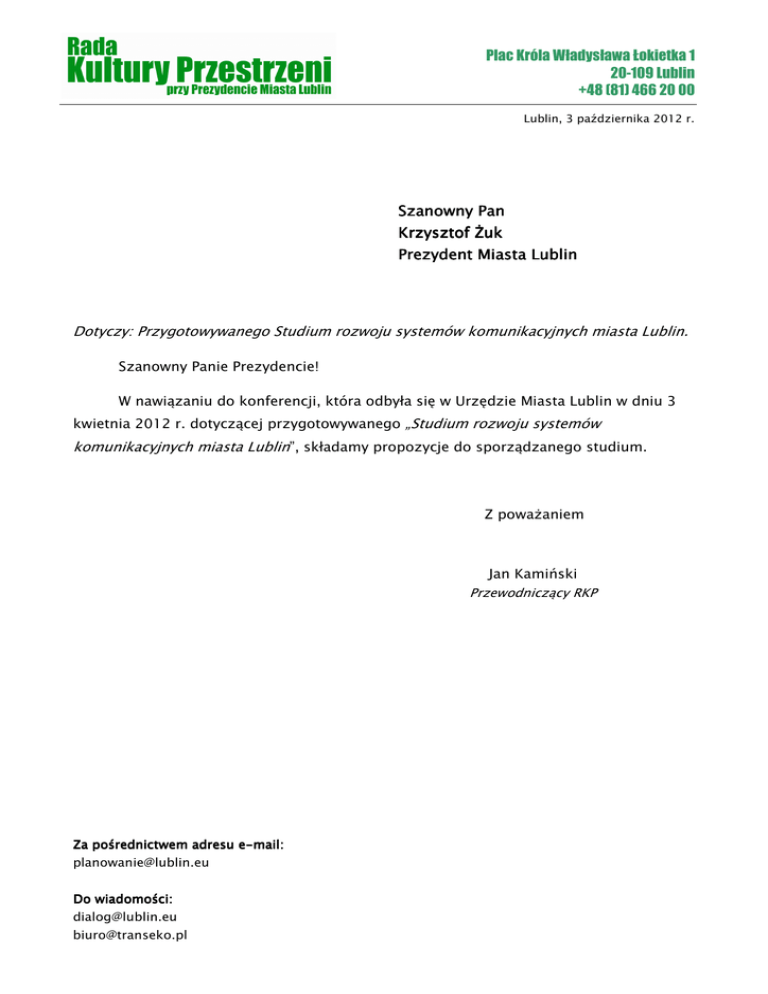 Rada
Kultury Przestrzeni
przy Prezydencie Miasta Lublin

Plac Króla Władysława Łokietka 1
20-109 Lublin
+48 (81) 466 20 00

Lublin, 3 października 2012 r.

Szanowny Pan
Krzysztof Żuk
Prezydent Miasta Lublin

Dotyczy: Przygotowywanego Studium rozwoju systemów komunikacyjnych miasta Lublin.

Szanowny Panie Prezydencie!

W nawiązaniu do konferencji, która odbyła się w Urzędzie Miasta Lublin w dniu 3 kwietnia 2012 r. dotyczącej przygotowywanego „Studium rozwoju systemów komunikacyjnych miasta Lublin", składamy propozycje do sporządzanego studium.

Z poważaniem

Jan Kamiński
Przewodniczący RKP

Za pośrednictwem adresu e-mail:
planowanie@lublin.eu

Do wiadomości:
dialog@lublin.eu
biuro@transeko.pl